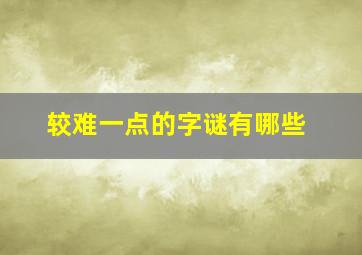 较难一点的字谜有哪些